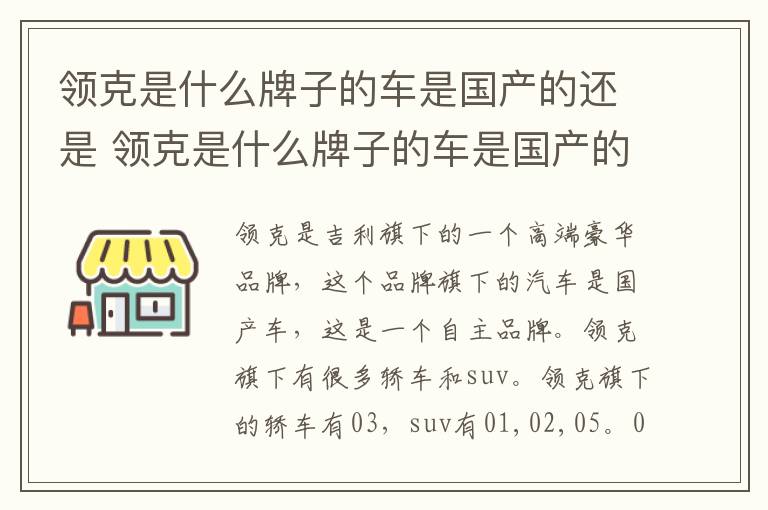 领克是什么牌子的车是国产的还是 领克是什么牌子的车是国产的

领克是吉利旗下的一个高端豪华品牌，这个品牌旗下的汽车是国产车，这是一个自主品牌。领克旗下有很多轿车和suv。领克旗下的轿车有03，suv有01,02,05。0